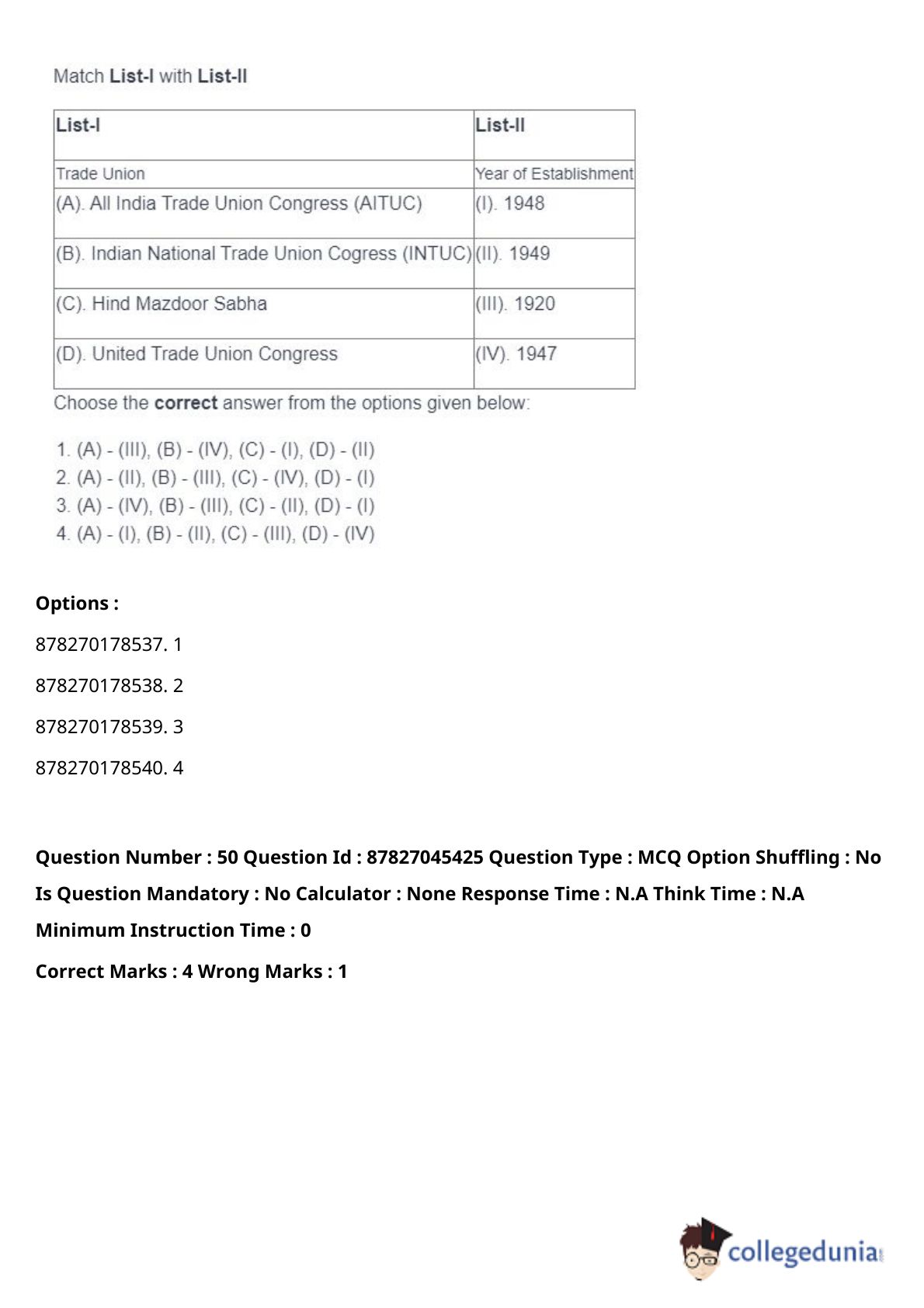 Match List-I with List-II

| List-I | List-II |
|---|---|
| Trade Union | Year of Establishment |
| (A). All India Trade Union Congress (AITUC) | (I). 1948 |
| (B). Indian National Trade Union Cogress (INTUC) | (II). 1949 |
| (C). Hind Mazdoor Sabha | (III). 1920 |
| (D). United Trade Union Congress | (IV). 1947 |

Choose the correct answer from the options given below:

1. (A) - (III), (B) - (IV), (C) - (I), (D) - (II)
2. (A) - (II), (B) - (III), (C) - (IV), (D) - (I)
3. (A) - (IV), (B) - (III), (C) - (II), (D) - (I)
4. (A) - (I), (B) - (II), (C) - (III), (D) - (IV)

Options :

878270178537. 1

878270178538. 2

878270178539. 3

878270178540. 4

Question Number : 50 Question Id : 87827045425 Question Type : MCQ Option Shuffling : No Is Question Mandatory : No Calculator : None Response Time : N.A Think Time : N.A Minimum Instruction Time : 0

Correct Marks : 4 Wrong Marks : 1

collegedunia